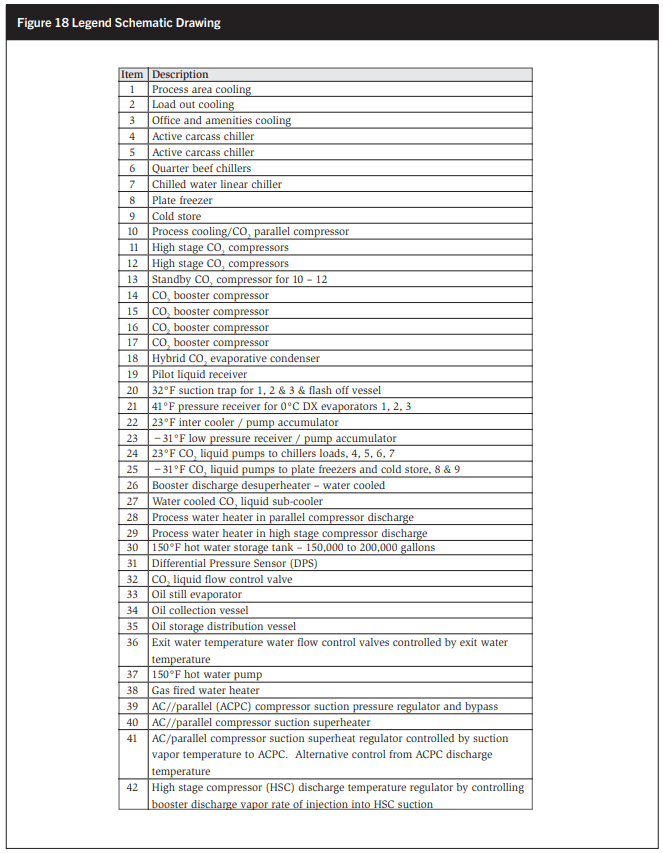 Figure 18 Legend Schematic Drawing

| Item | Description |
|---|---|
| 1 | Process area cooling |
| 2 | Load out cooling |
| 3 | Office and amenities cooling |
| 4 | Active carcass chiller |
| 5 | Active carcass chiller |
| 6 | Quarter beef chillers |
| 7 | Chilled water linear chiller |
| 8 | Plate freezer |
| 9 | Cold store |
| 10 | Process cooling/$CO_2$ parallel compressor |
| 11 | High stage $CO_2$ compressors |
| 12 | High stage $CO_2$ compressors |
| 13 | Standby $CO_2$ compressor for 10 – 12 |
| 14 | $CO_2$ booster compressor |
| 15 | $CO_2$ booster compressor |
| 16 | $CO_2$ booster compressor |
| 17 | $CO_2$ booster compressor |
| 18 | Hybrid $CO_2$ evaporative condenser |
| 19 | Pilot liquid receiver |
| 20 | 32°F suction trap for 1, 2 & 3 & flash off vessel |
| 21 | 41°F pressure receiver for 0°C DX evaporators 1, 2, 3 |
| 22 | 23°F inter cooler / pump accumulator |
| 23 | −31°F low pressure receiver / pump accumulator |
| 24 | 23°F $CO_2$ liquid pumps to chillers loads, 4, 5, 6, 7 |
| 25 | −31°F $CO_2$ liquid pumps to plate freezers and cold store, 8 & 9 |
| 26 | Booster discharge desuperheater – water cooled |
| 27 | Water cooled $CO_2$ liquid sub-cooler |
| 28 | Process water heater in parallel compressor discharge |
| 29 | Process water heater in high stage compressor discharge |
| 30 | 150°F hot water storage tank – 150,000 to 200,000 gallons |
| 31 | Differential Pressure Sensor (DPS) |
| 32 | $CO_2$ liquid flow control valve |
| 33 | Oil still evaporator |
| 34 | Oil collection vessel |
| 35 | Oil storage distribution vessel |
| 36 | Exit water temperature water flow control valves controlled by exit water temperature |
| 37 | 150°F hot water pump |
| 38 | Gas fired water heater |
| 39 | AC//parallel (ACPC) compressor suction pressure regulator and bypass |
| 40 | AC//parallel compressor suction superheater |
| 41 | AC/parallel compressor suction superheat regulator controlled by suction vapor temperature to ACPC. Alternative control from ACPC discharge temperature |
| 42 | High stage compressor (HSC) discharge temperature regulator by controlling booster discharge vapor rate of injection into HSC suction |